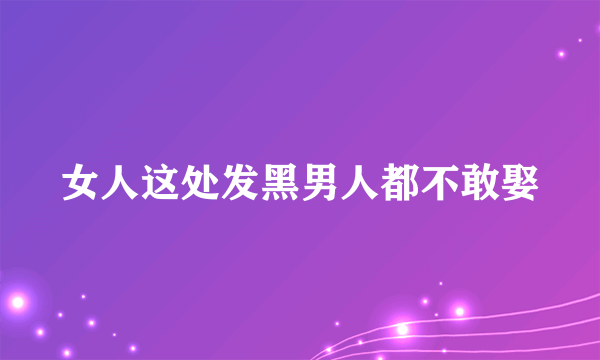 女人这处发黑男人都不敢娶